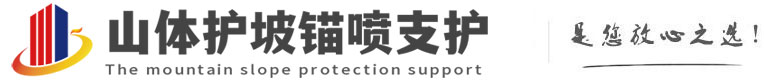 山体护坡锚喷支护
The mountain slope protection support
是您放心之选!